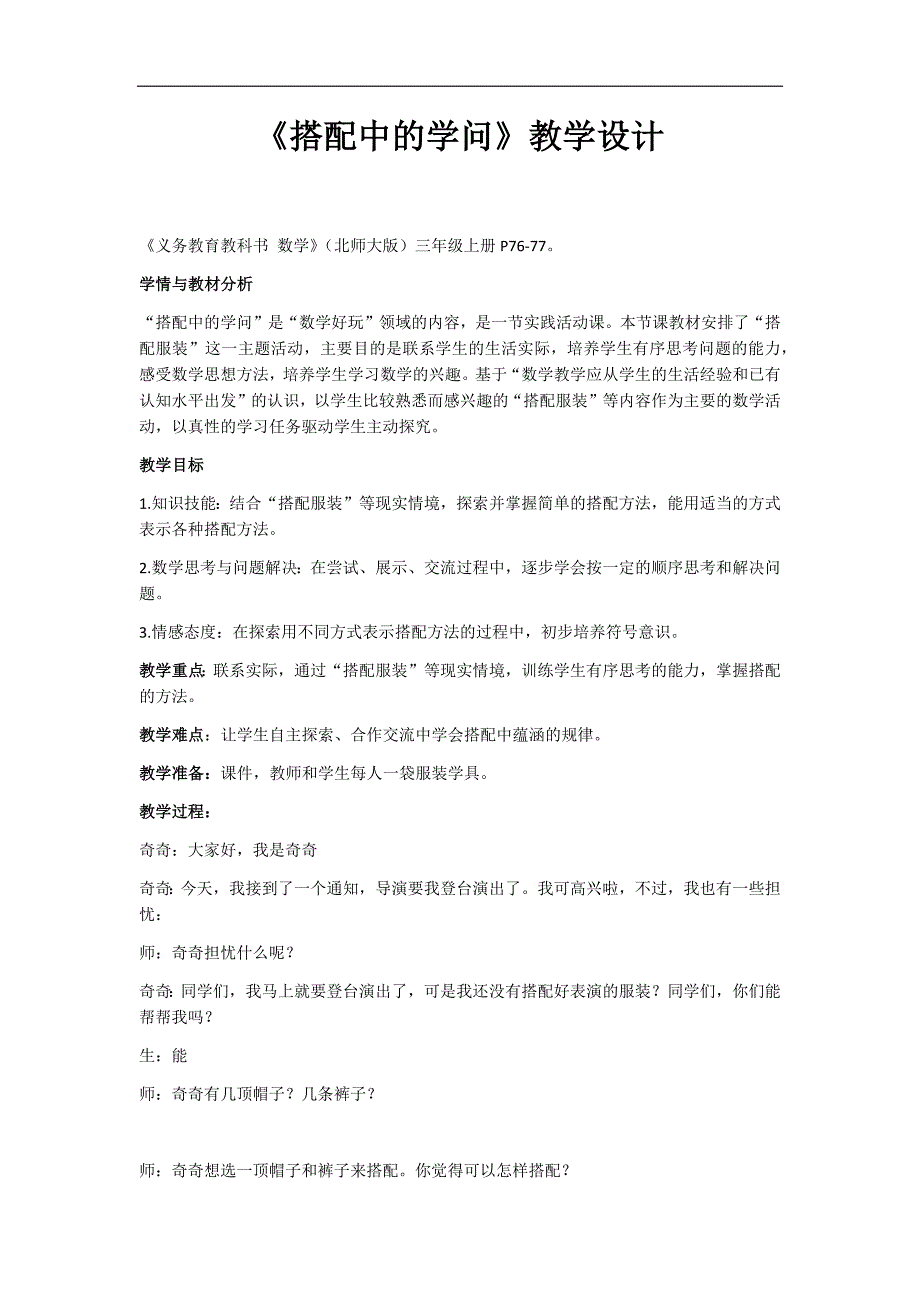 《搭配中的学问》教学设计

《义务教育教科书 数学》（北师大版）三年级上册 P76-77。

学情与教材分析

“搭配中的学问”是“数学好玩”领域的内容，是一节实践活动课。本节课教材安排了“搭配服装”这一主题活动，主要目的是联系学生的生活实际，培养学生有序思考问题的能力，感受数学思想方法，培养学生学习数学的兴趣。基于“数学教学应从学生的生活经验和已有认知水平出发”的认识，以学生比较熟悉而感兴趣的“搭配服装”等内容作为主要的数学活动，以真性的学习任务驱动学生主动探究。

教学目标

1.知识技能：结合“搭配服装”等现实情境，探索并掌握简单的搭配方法，能用适当的方式表示各种搭配方法。

2.数学思考与问题解决：在尝试、展示、交流过程中，逐步学会按一定的顺序思考和解决问题。

3.情感态度：在探索用不同方式表示搭配方法的过程中，初步培养符号意识。

教学重点：联系实际，通过“搭配服装”等现实情境，训练学生有序思考的能力，掌握搭配的方法。

教学难点：让学生自主探索、合作交流中学会搭配中蕴涵的规律。

教学准备：课件，教师和学生每人一袋服装学具。

教学过程：

奇奇：大家好，我是奇奇

奇奇：今天，我接到了一个通知，导演要我登台演出了。我可高兴啦，不过，我也有一些担忧：

师：奇奇担忧什么呢？

奇奇：同学们，我马上就要登台演出了，可是我还没有搭配好表演的服装？同学们，你们能帮帮我吗？

生：能

师：奇奇有几顶帽子？几条裤子？

师：奇奇想选一顶帽子和裤子来搭配。你觉得可以怎样搭配？